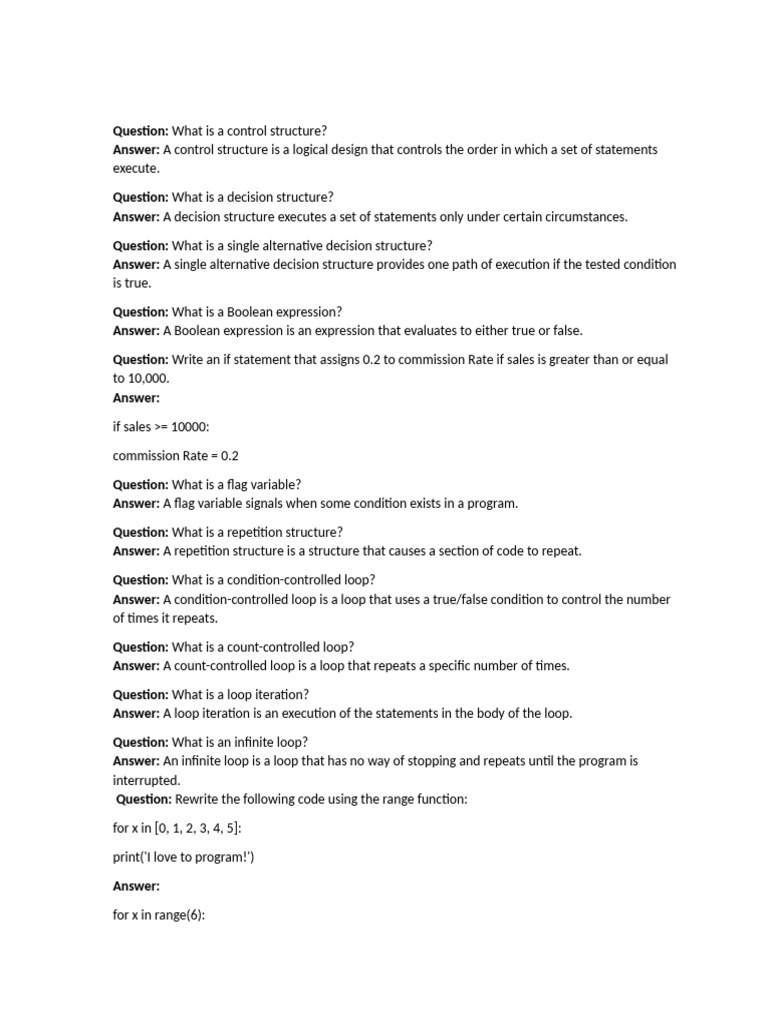 **Question:** What is a control structure?
**Answer:** A control structure is a logical design that controls the order in which a set of statements execute.

**Question:** What is a decision structure?
**Answer:** A decision structure executes a set of statements only under certain circumstances.

**Question:** What is a single alternative decision structure?
**Answer:** A single alternative decision structure provides one path of execution if the tested condition is true.

**Question:** What is a Boolean expression?
**Answer:** A Boolean expression is an expression that evaluates to either true or false.

**Question:** Write an if statement that assigns 0.2 to commission Rate if sales is greater than or equal to 10,000.
**Answer:**

if sales >= 10000:

commission Rate = 0.2

**Question:** What is a flag variable?
**Answer:** A flag variable signals when some condition exists in a program.

**Question:** What is a repetition structure?
**Answer:** A repetition structure is a structure that causes a section of code to repeat.

**Question:** What is a condition-controlled loop?
**Answer:** A condition-controlled loop is a loop that uses a true/false condition to control the number of times it repeats.

**Question:** What is a count-controlled loop?
**Answer:** A count-controlled loop is a loop that repeats a specific number of times.

**Question:** What is a loop iteration?
**Answer:** A loop iteration is an execution of the statements in the body of the loop.

**Question:** What is an infinite loop?
**Answer:** An infinite loop is a loop that has no way of stopping and repeats until the program is interrupted.
**Question:** Rewrite the following code using the range function:

for x in [0, 1, 2, 3, 4, 5]:

print('I love to program!')

**Answer:**

for x in range(6):